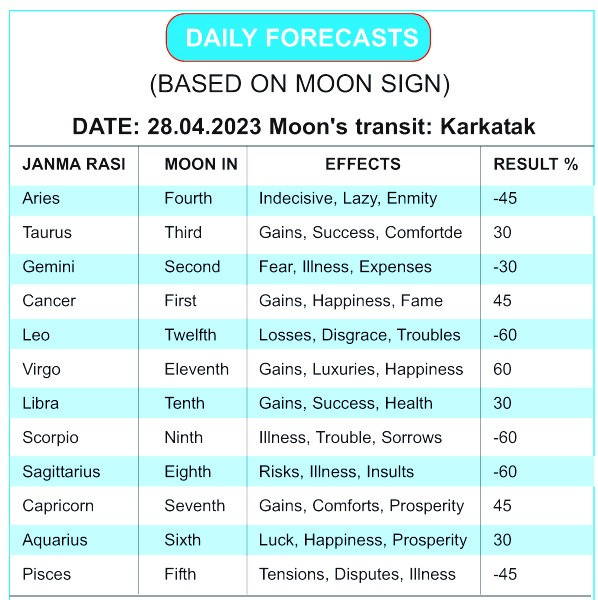 DAILY FORECASTS

(BASED ON MOON SIGN)

DATE: 28.04.2023 Moon's transit: Karkatak

| JANMA RASI | MOON IN | EFFECTS | RESULT % |
|---|---|---|---|
| Aries | Fourth | Indecisive, Lazy, Enmity | -45 |
| Taurus | Third | Gains, Success, Comfortde | 30 |
| Gemini | Second | Fear, Illness, Expenses | -30 |
| Cancer | First | Gains, Happiness, Fame | 45 |
| Leo | Twelfth | Losses, Disgrace, Troubles | -60 |
| Virgo | Eleventh | Gains, Luxuries, Happiness | 60 |
| Libra | Tenth | Gains, Success, Health | 30 |
| Scorpio | Ninth | Illness, Trouble, Sorrows | -60 |
| Sagittarius | Eighth | Risks, Illness, Insults | -60 |
| Capricorn | Seventh | Gains, Comforts, Prosperity | 45 |
| Aquarius | Sixth | Luck, Happiness, Prosperity | 30 |
| Pisces | Fifth | Tensions, Disputes, Illness | -45 |